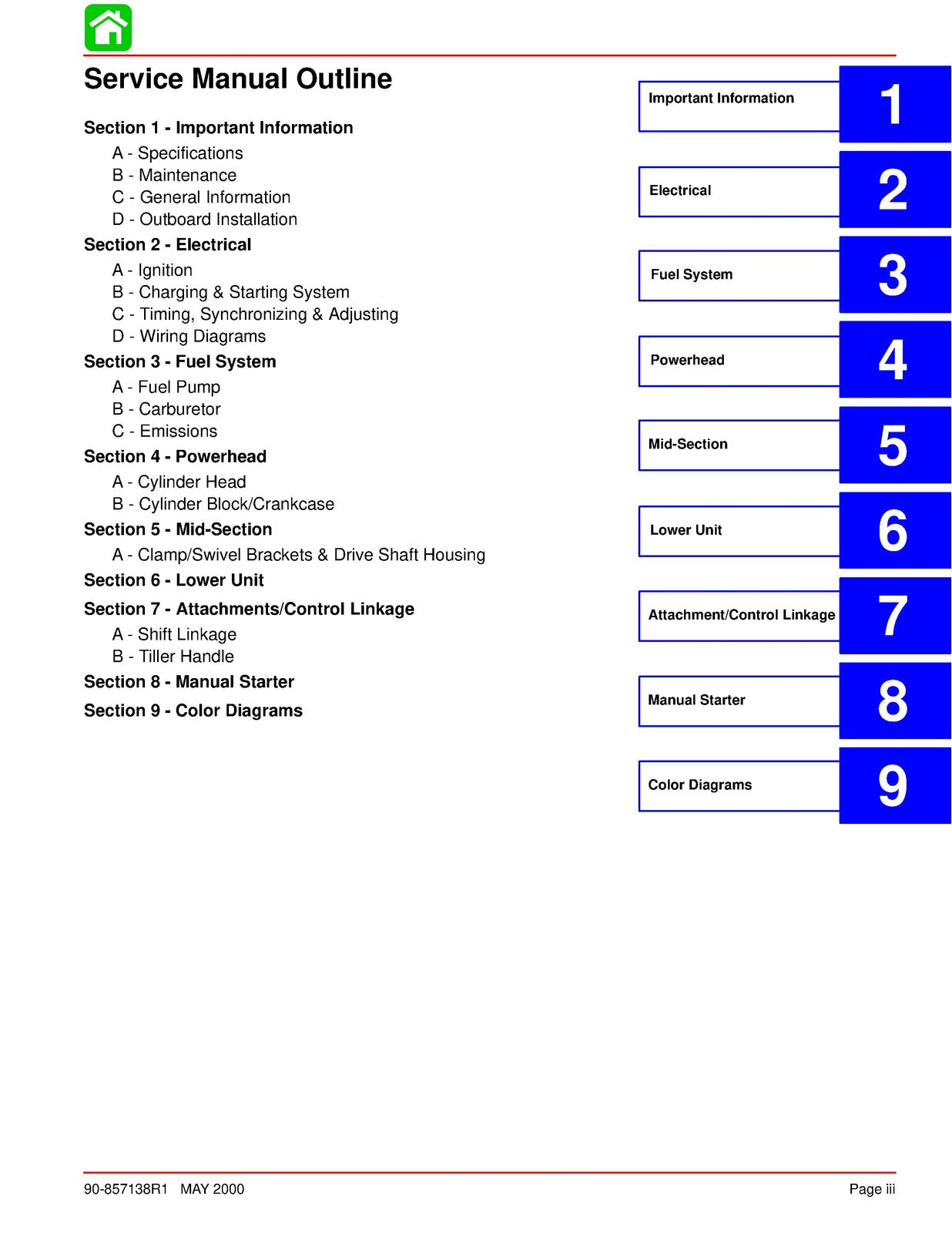 Service Manual Outline

Section 1 - Important Information
A - Specifications
B - Maintenance
C - General Information
D - Outboard Installation

Section 2 - Electrical
A - Ignition
B - Charging & Starting System
C - Timing, Synchronizing & Adjusting
D - Wiring Diagrams

Section 3 - Fuel System
A - Fuel Pump
B - Carburetor
C - Emissions

Section 4 - Powerhead
A - Cylinder Head
B - Cylinder Block/Crankcase

Section 5 - Mid-Section
A - Clamp/Swivel Brackets & Drive Shaft Housing

Section 6 - Lower Unit

Section 7 - Attachments/Control Linkage
A - Shift Linkage
B - Tiller Handle

Section 8 - Manual Starter

Section 9 - Color Diagrams

Important Information 1
Electrical 2
Fuel System 3
Powerhead 4
Mid-Section 5
Lower Unit 6
Attachment/Control Linkage 7
Manual Starter 8
Color Diagrams 9

90-857138R1 MAY 2000
Page iii